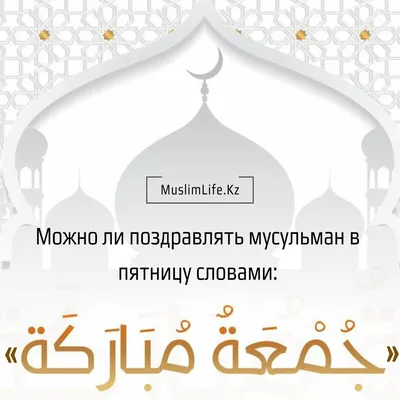 MuslimLife.Kz

Можно ли поздравлять мусульман в пятницу словами:

«جُمْعَةٌ مُبَارَكَة»